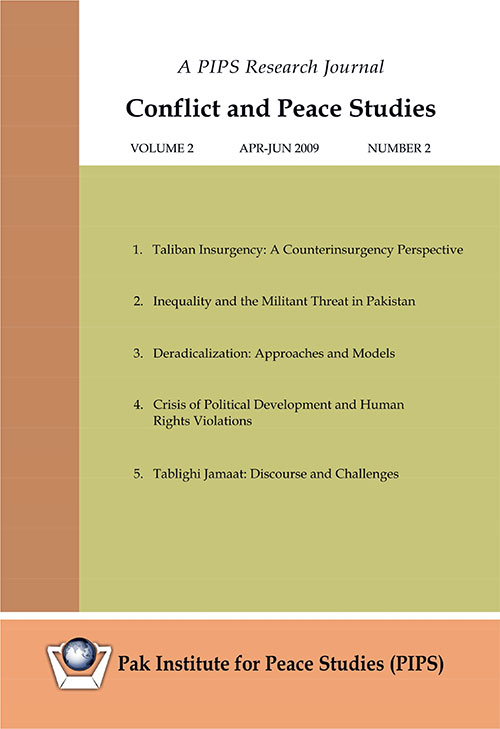 A PIPS Research Journal

Conflict and Peace Studies

VOLUME 2 APR-JUN 2009 NUMBER 2

1. Taliban Insurgency: A Counterinsurgency Perspective

2. Inequality and the Militant Threat in Pakistan

3. Deradicalization: Approaches and Models

4. Crisis of Political Development and Human Rights Violations

5. Tablighi Jamaat: Discourse and Challenges

Pak Institute for Peace Studies (PIPS)